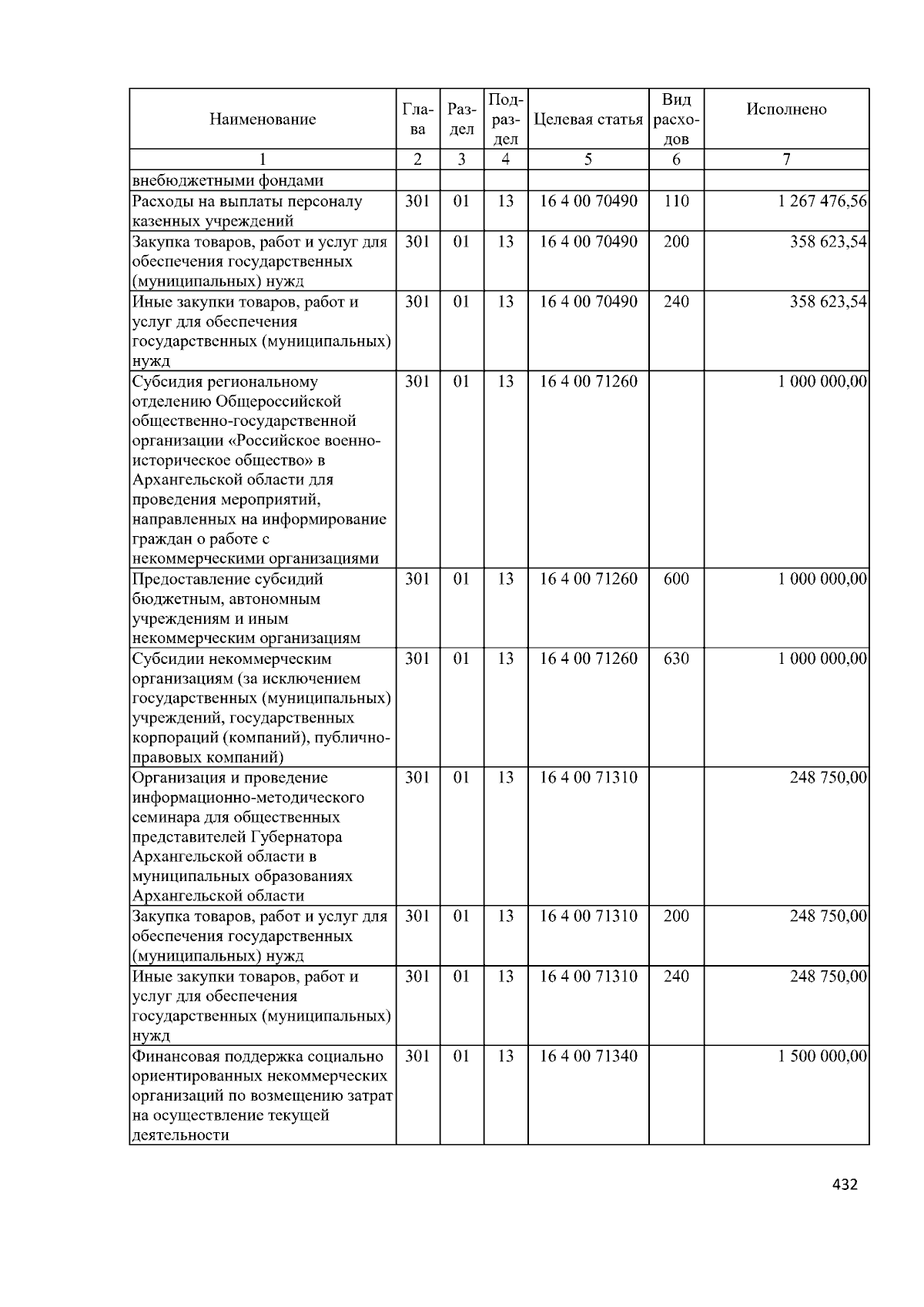 | Наименование | Глава | Раздел | Подраздел | Целевая статья | Вид расходов | Исполнено |
|---|---|---|---|---|---|---|
| 1 | 2 | 3 | 4 | 5 | 6 | 7 |
| внебюджетными фондами | | | | | | |
| Расходы на выплаты персоналу казенных учреждений | 301 | 01 | 13 | 16 4 00 70490 | 110 | 1 267 476,56 |
| Закупка товаров, работ и услуг для обеспечения государственных (муниципальных) нужд | 301 | 01 | 13 | 16 4 00 70490 | 200 | 358 623,54 |
| Иные закупки товаров, работ и услуг для обеспечения государственных (муниципальных) нужд | 301 | 01 | 13 | 16 4 00 70490 | 240 | 358 623,54 |
| Субсидия региональному отделению Общероссийской общественно-государственной организации «Российское военно-историческое общество» в Архангельской области для проведения мероприятий, направленных на информирование граждан о работе с некоммерческими организациями | 301 | 01 | 13 | 16 4 00 71260 | | 1 000 000,00 |
| Предоставление субсидий бюджетным, автономным учреждениям и иным некоммерческим организациям | 301 | 01 | 13 | 16 4 00 71260 | 600 | 1 000 000,00 |
| Субсидии некоммерческим организациям (за исключением государственных (муниципальных) учреждений, государственных корпораций (компаний), публично-правовых компаний) | 301 | 01 | 13 | 16 4 00 71260 | 630 | 1 000 000,00 |
| Организация и проведение информационно-методического семинара для общественных представителей Губернатора Архангельской области в муниципальных образованиях Архангельской области | 301 | 01 | 13 | 16 4 00 71310 | | 248 750,00 |
| Закупка товаров, работ и услуг для обеспечения государственных (муниципальных) нужд | 301 | 01 | 13 | 16 4 00 71310 | 200 | 248 750,00 |
| Иные закупки товаров, работ и услуг для обеспечения государственных (муниципальных) нужд | 301 | 01 | 13 | 16 4 00 71310 | 240 | 248 750,00 |
| Финансовая поддержка социально ориентированных некоммерческих организаций по возмещению затрат на осуществление текущей деятельности | 301 | 01 | 13 | 16 4 00 71340 | | 1 500 000,00 |

432